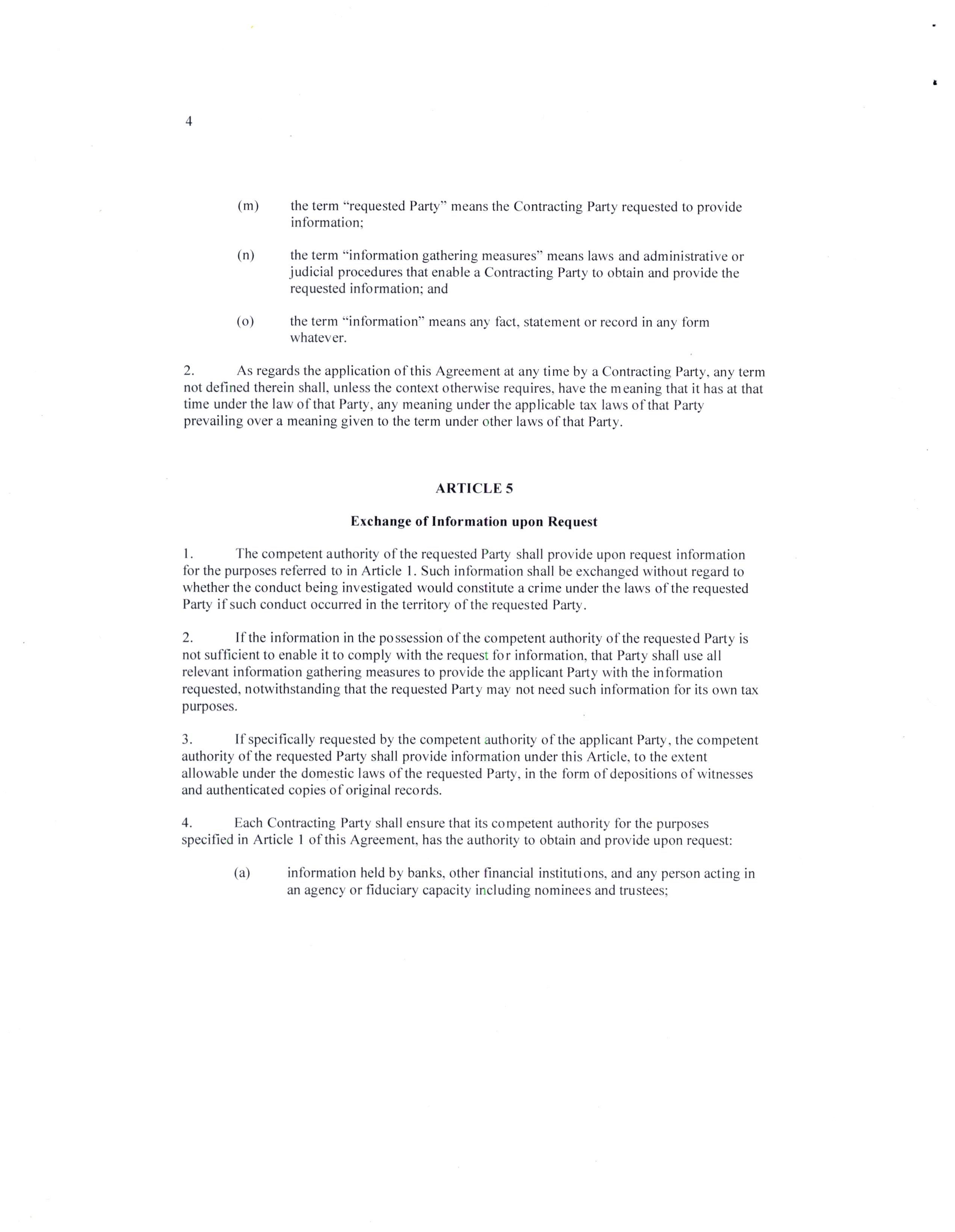 4

(m) the term "requested Party" means the Contracting Party requested to provide information;

(n) the term "information gathering measures" means laws and administrative or judicial procedures that enable a Contracting Party to obtain and provide the requested information; and

(o) the term "information" means any fact, statement or record in any form whatever.

2. As regards the application of this Agreement at any time by a Contracting Party, any term not defined therein shall, unless the context otherwise requires, have the meaning that it has at that time under the law of that Party, any meaning under the applicable tax laws of that Party prevailing over a meaning given to the term under other laws of that Party.

ARTICLE 5

Exchange of Information upon Request

1. The competent authority of the requested Party shall provide upon request information for the purposes referred to in Article 1. Such information shall be exchanged without regard to whether the conduct being investigated would constitute a crime under the laws of the requested Party if such conduct occurred in the territory of the requested Party.

2. If the information in the possession of the competent authority of the requested Party is not sufficient to enable it to comply with the request for information, that Party shall use all relevant information gathering measures to provide the applicant Party with the information requested, notwithstanding that the requested Party may not need such information for its own tax purposes.

3. If specifically requested by the competent authority of the applicant Party, the competent authority of the requested Party shall provide information under this Article, to the extent allowable under the domestic laws of the requested Party, in the form of depositions of witnesses and authenticated copies of original records.

4. Each Contracting Party shall ensure that its competent authority for the purposes specified in Article 1 of this Agreement, has the authority to obtain and provide upon request:

(a) information held by banks, other financial institutions, and any person acting in an agency or fiduciary capacity including nominees and trustees;